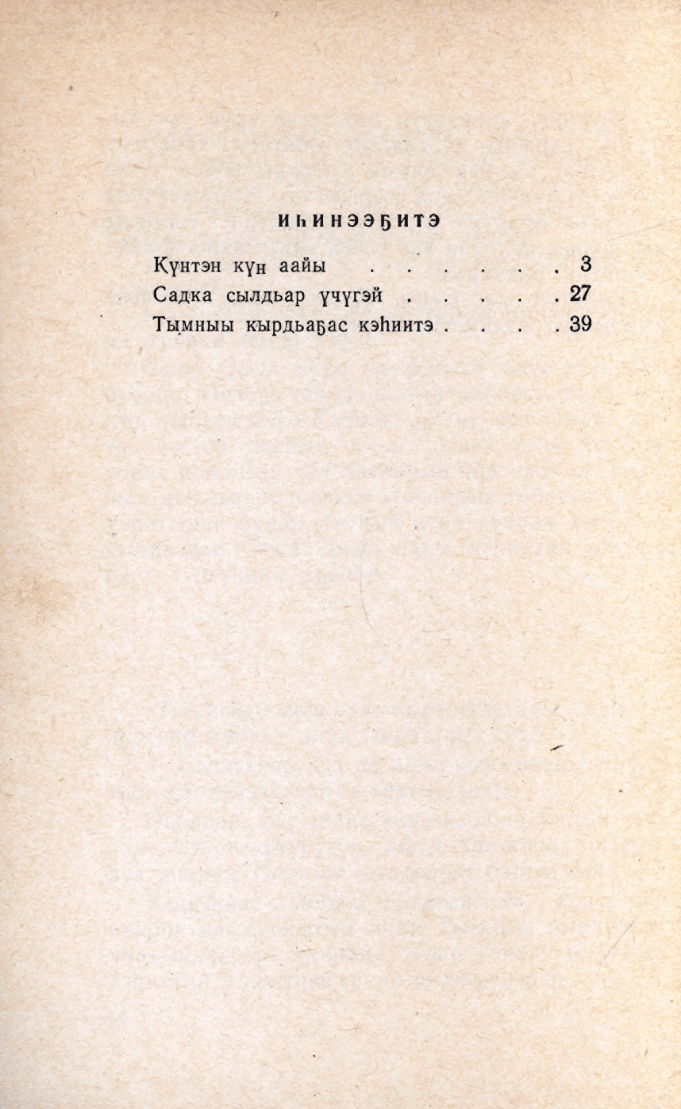 ИҺИНЭЭҔИТЭ

Күнтэн күн аайы 3
Садка сылдьар үчүгэй 27
Тымныы кырдьаҕас кэһиитэ 39